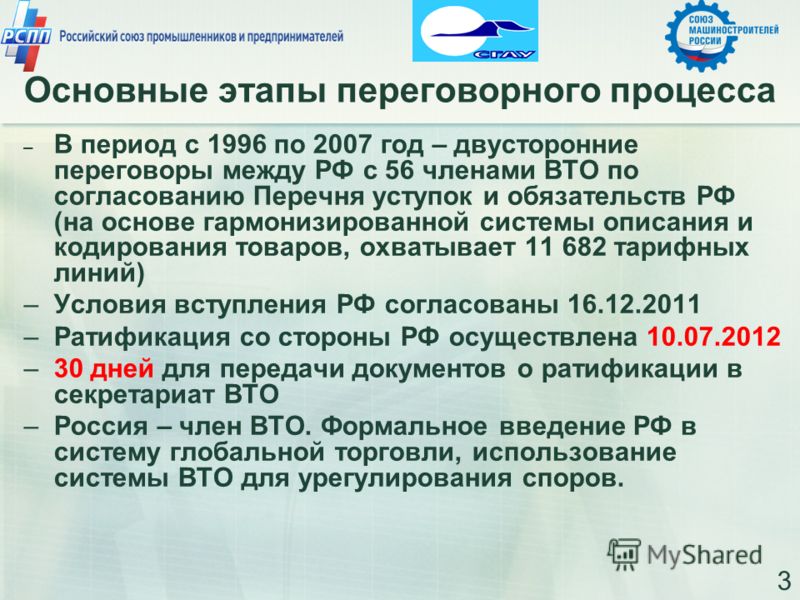 РСПП Российский союз промышленников и предпринимателей

СГАУ

СОЮЗ МАШИНОСТРОИТЕЛЕЙ РОССИИ

Основные этапы переговорного процесса

– В период с 1996 по 2007 год – двусторонние переговоры между РФ с 56 членами ВТО по согласованию Перечня уступок и обязательств РФ (на основе гармонизированной системы описания и кодирования товаров, охватывает 11 682 тарифных линий)

– Условия вступления РФ согласованы 16.12.2011

– Ратификация со стороны РФ осуществлена 10.07.2012

– 30 дней для передачи документов о ратификации в секретариат ВТО

– Россия – член ВТО. Формальное введение РФ в систему глобальной торговли, использование системы ВТО для урегулирования споров.

MyShared

3